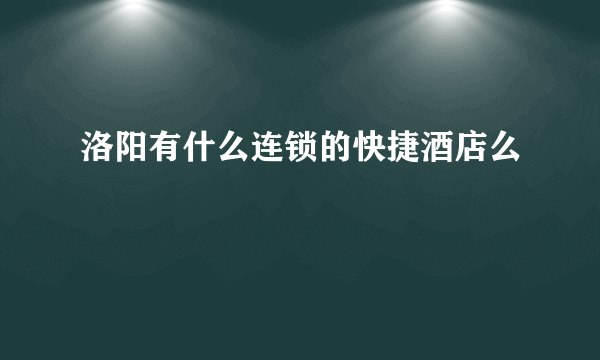 洛阳有什么连锁的快捷酒店么